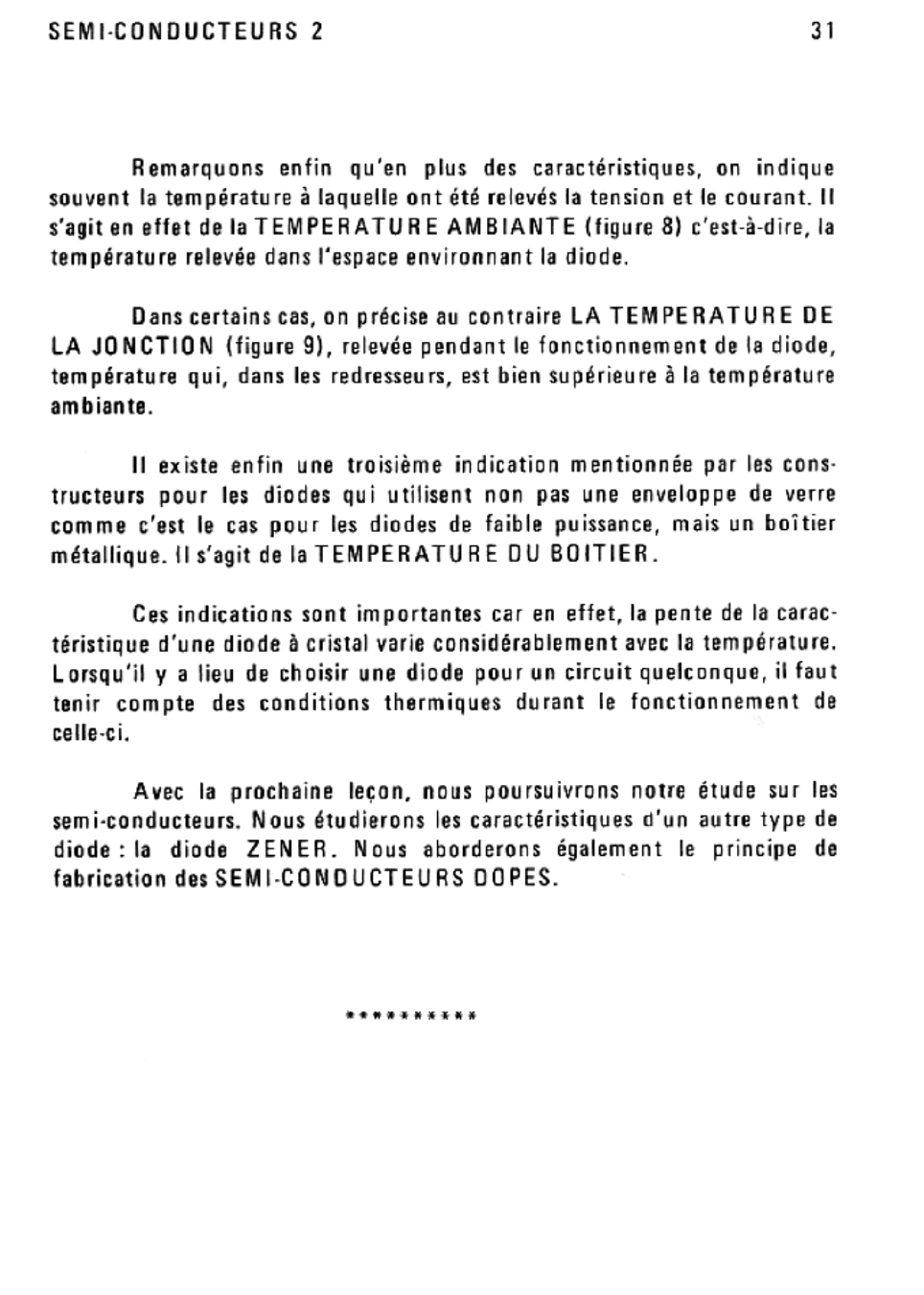 SEMI-CONDUCTEURS 2 31

Remarquons enfin qu'en plus des caractéristiques, on indique souvent la température à laquelle ont été relevés la tension et le courant. Il s'agit en effet de la TEMPERATURE AMBIANTE (figure 8) c'est-à-dire, la température relevée dans l'espace environnant la diode.

Dans certains cas, on précise au contraire LA TEMPERATURE DE LA JONCTION (figure 9), relevée pendant le fonctionnement de la diode, température qui, dans les redresseurs, est bien supérieure à la température ambiante.

Il existe enfin une troisième indication mentionnée par les constructeurs pour les diodes qui utilisent non pas une enveloppe de verre comme c'est le cas pour les diodes de faible puissance, mais un boîtier métallique. Il s'agit de la TEMPERATURE DU BOITIER.

Ces indications sont importantes car en effet, la pente de la caractéristique d'une diode à cristal varie considérablement avec la température. Lorsqu'il y a lieu de choisir une diode pour un circuit quelconque, il faut tenir compte des conditions thermiques durant le fonctionnement de celle-ci.

Avec la prochaine leçon, nous poursuivrons notre étude sur les semi-conducteurs. Nous étudierons les caractéristiques d'un autre type de diode : la diode ZENER. Nous aborderons également le principe de fabrication des SEMI-CONDUCTEURS DOPES.

**********